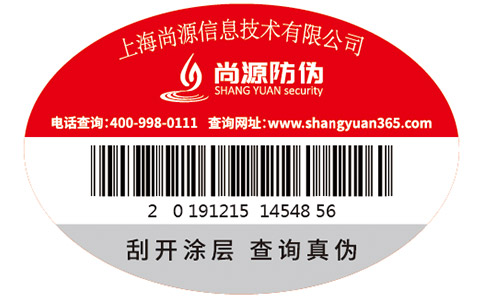 上海尚源信息技术有限公司

尚源防伪
SHANG YUAN security

电话查询:400-998-0111 查询网址:www.shangyuan365.com

2 0 191215 14548 56

刮开涂层 查询真伪